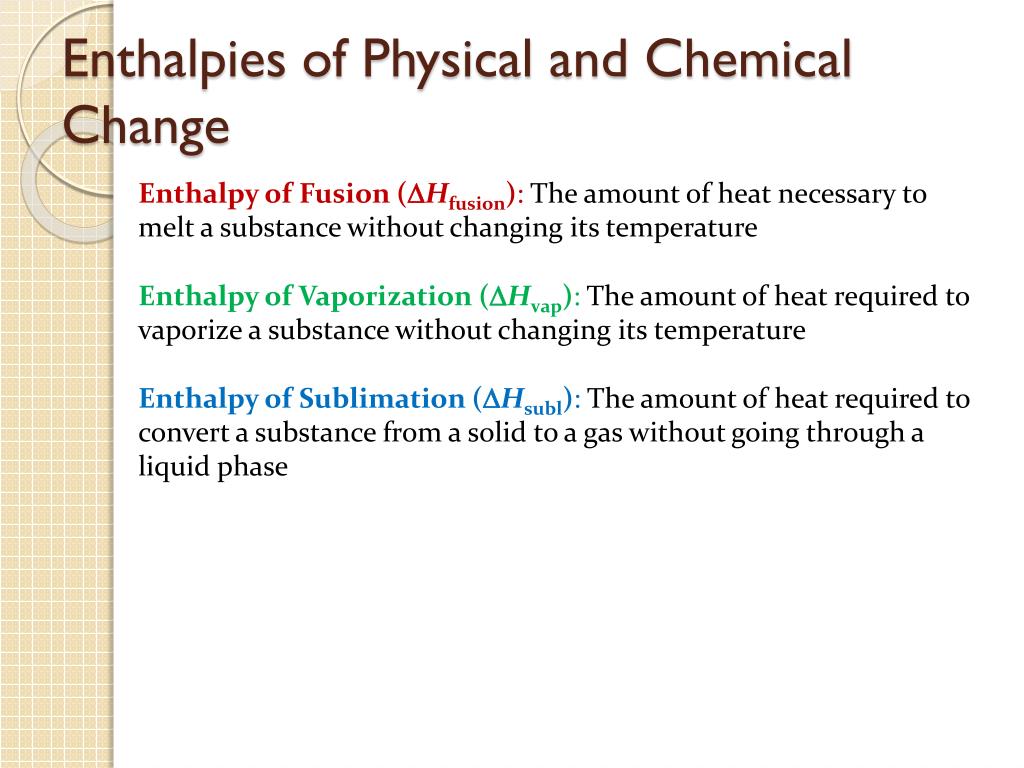 Enthalpies of Physical and Chemical Change

Enthalpy of Fusion ($\Delta H_{fusion}$): The amount of heat necessary to melt a substance without changing its temperature

Enthalpy of Vaporization ($\Delta H_{vap}$): The amount of heat required to vaporize a substance without changing its temperature

Enthalpy of Sublimation ($\Delta H_{subl}$): The amount of heat required to convert a substance from a solid to a gas without going through a liquid phase